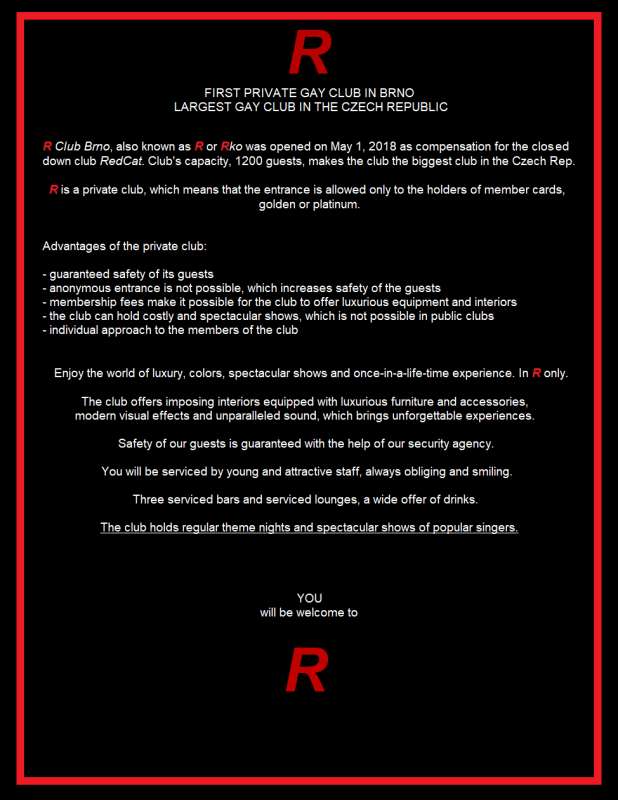 R

FIRST PRIVATE GAY CLUB IN BRNO
LARGEST GAY CLUB IN THE CZECH REPUBLIC

R Club Brno, also known as R or Rko was opened on May 1, 2018 as compensation for the closed down club RedCat. Club's capacity, 1200 guests, makes the club the biggest club in the Czech Rep.

R is a private club, which means that the entrance is allowed only to the holders of member cards, golden or platinum.

Advantages of the private club:

- guaranteed safety of its guests
- anonymous entrance is not possible, which increases safety of the guests
- membership fees make it possible for the club to offer luxurious equipment and interiors
- the club can hold costly and spectacular shows, which is not possible in public clubs
- individual approach to the members of the club

Enjoy the world of luxury, colors, spectacular shows and once-in-a-life-time experience. In R only.

The club offers imposing interiors equipped with luxurious furniture and accessories, modern visual effects and unparalleled sound, which brings unforgettable experiences.

Safety of our guests is guaranteed with the help of our security agency.

You will be serviced by young and attractive staff, always obliging and smiling.

Three serviced bars and serviced lounges, a wide offer of drinks.

The club holds regular theme nights and spectacular shows of popular singers.

YOU
will be welcome to

R